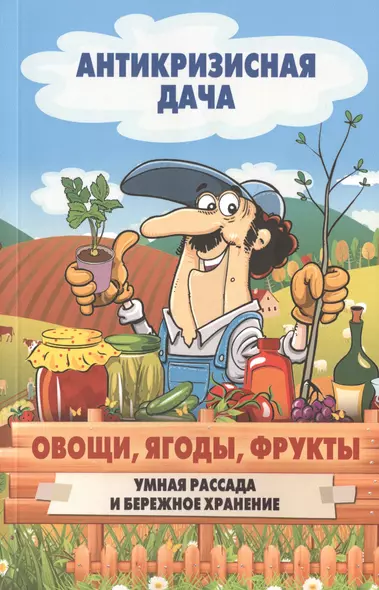 АНТИКРИЗИСНАЯ ДАЧА

ОВОЩИ, ЯГОДЫ, ФРУКТЫ

УМНАЯ РАССАДА И БЕРЕЖНОЕ ХРАНЕНИЕ